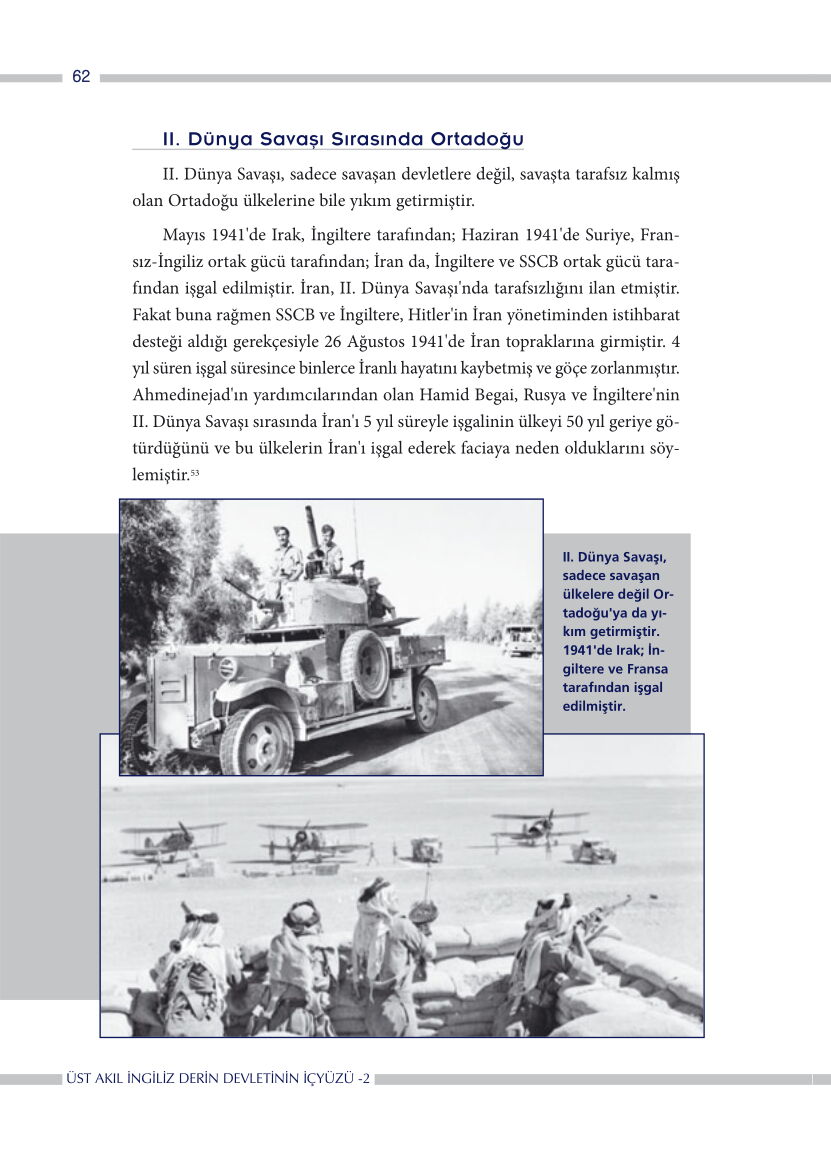 62

II. Dünya Savaşı Sırasında Ortadoğu

II. Dünya Savaşı, sadece savaşan devletlere değil, savaşta tarafsız kalmış olan Ortadoğu ülkelerine bile yıkım getirmiştir.

Mayıs 1941'de Irak, İngiltere tarafından; Haziran 1941'de Suriye, Fransız-İngiliz ortak gücü tarafından; İran da, İngiltere ve SSCB ortak gücü tarafından işgal edilmiştir. İran, II. Dünya Savaşı'nda tarafsızlığını ilan etmiştir. Fakat buna rağmen SSCB ve İngiltere, Hitler'in İran yönetiminden istihbarat desteği aldığı gerekçesiyle 26 Ağustos 1941'de İran topraklarına girmiştir. 4 yıl süren işgal süresince binlerce İranlı hayatını kaybetmiş ve göçe zorlanmıştır. Ahmedinejad'ın yardımcılarından olan Hamid Begai, Rusya ve İngiltere'nin II. Dünya Savaşı sırasında İran'ı 5 yıl süreyle işgalinin ülkeyi 50 yıl geriye götürdüğünü ve bu ülkelerin İran'ı işgal ederek faciaya neden olduklarını söylemiştir.$^{53}$

II. Dünya Savaşı, sadece savaşan ülkelere değil Ortadoğu'ya da yıkım getirmiştir. 1941'de Irak; İngiltere ve Fransa tarafından işgal edilmiştir.

ÜST AKIL İNGİLİZ DERİN DEVLETİNİN İÇYÜZÜ -2